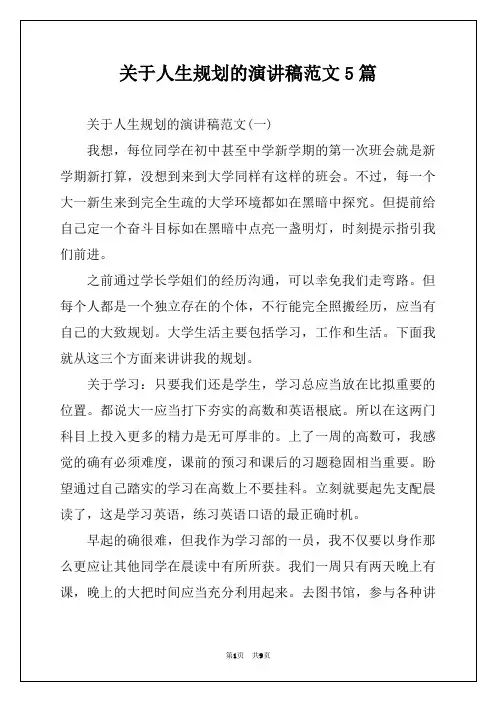 关于人生规划的演讲稿范文 5 篇

关于人生规划的演讲稿范文(一)

我想，每位同学在初中甚至中学新学期的第一次班会就是新学期新打算，没想到来到大学同样有这样的班会。不过，每一个大一新生来到完全生疏的大学环境都如在黑暗中探究。但提前给自己定一个奋斗目标如在黑暗中点亮一盏明灯，时刻提示指引我们前进。

之前通过学长学姐们的经历沟通，可以幸免我们走弯路。但每个人都是一个独立存在的个体，不行能完全照搬经历，应当有自己的大致规划。大学生活主要包括学习，工作和生活。下面我就从这三个方面来讲讲我的规划。

关于学习：只要我们还是学生，学习总应当放在比拟重要的位置。都说大一应当打下夯实的高数和英语根底。所以在这两门科目上投入更多的精力是无可厚非的。上了一周的高数可，我感觉的确有必须难度，课前的预习和课后的习题稳固相当重要。盼望通过自己踏实的学习在高数上不要挂科。立刻就要起先支配晨读了，这是学习英语，练习英语口语的最正确时机。

早起的确很难，但我作为学习部的一员，我不仅要以身作那么更应让其他同学在晨读中有所所获。我们一周只有两天晚上有课，晚上的大把时间应当充分利用起来。去图书馆，参与各种讲

第1页 共9页